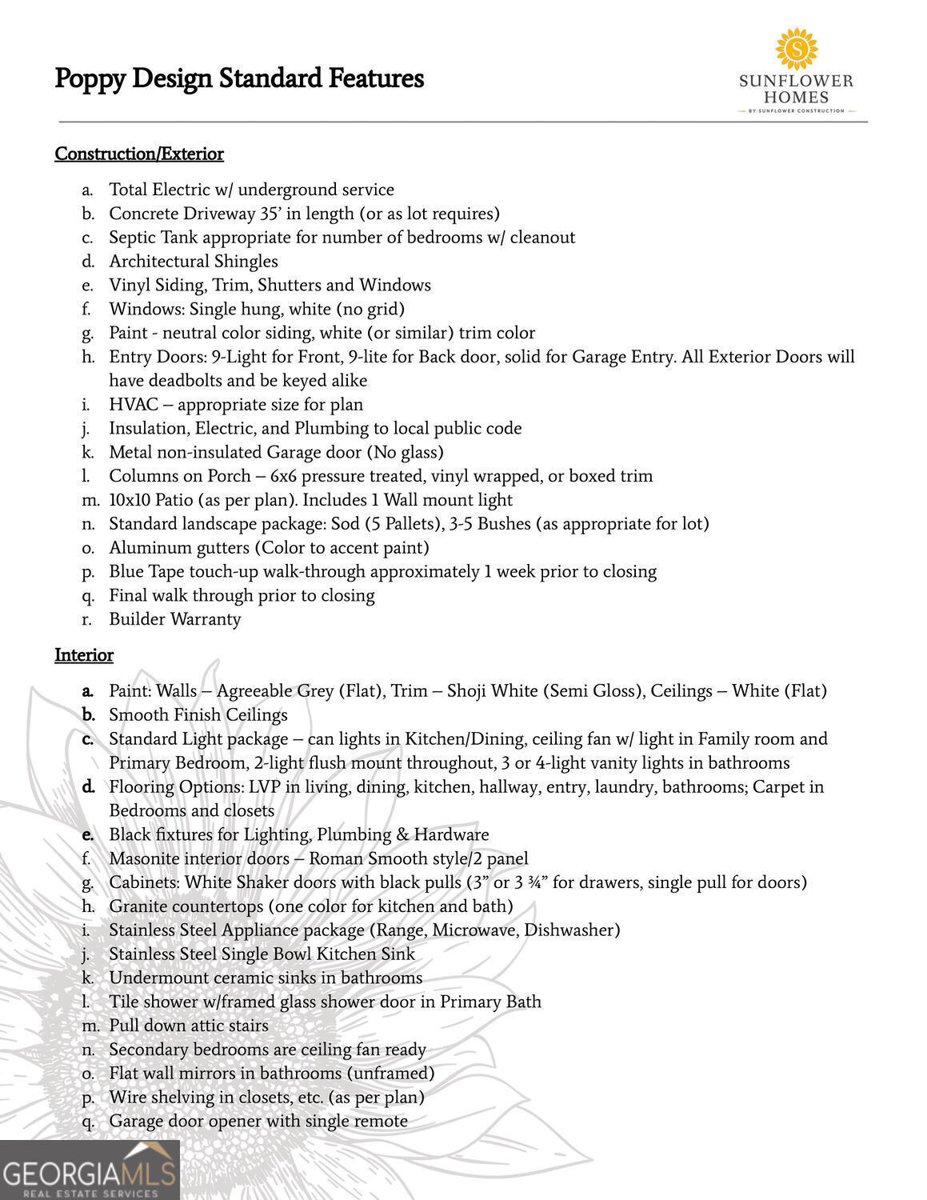 Poppy Design Standard Features

SUNFLOWER HOMES
BY SUNFLOWER CONSTRUCTION

Construction/Exterior

a. Total Electric w/ underground service
b. Concrete Driveway 35' in length (or as lot requires)
c. Septic Tank appropriate for number of bedrooms w/ cleanout
d. Architectural Shingles
e. Vinyl Siding, Trim, Shutters and Windows
f. Windows: Single hung, white (no grid)
g. Paint - neutral color siding, white (or similar) trim color
h. Entry Doors: 9-Light for Front, 9-lite for Back door, solid for Garage Entry. All Exterior Doors will have deadbolts and be keyed alike
i. HVAC – appropriate size for plan
j. Insulation, Electric, and Plumbing to local public code
k. Metal non-insulated Garage door (No glass)
l. Columns on Porch – 6x6 pressure treated, vinyl wrapped, or boxed trim
m. 10x10 Patio (as per plan). Includes 1 Wall mount light
n. Standard landscape package: Sod (5 Pallets), 3-5 Bushes (as appropriate for lot)
o. Aluminum gutters (Color to accent paint)
p. Blue Tape touch-up walk-through approximately 1 week prior to closing
q. Final walk through prior to closing
r. Builder Warranty

Interior

a. Paint: Walls – Agreeable Grey (Flat), Trim – Shoji White (Semi Gloss), Ceilings – White (Flat)
b. Smooth Finish Ceilings
c. Standard Light package – can lights in Kitchen/Dining, ceiling fan w/ light in Family room and Primary Bedroom, 2-light flush mount throughout, 3 or 4-light vanity lights in bathrooms
d. Flooring Options: LVP in living, dining, kitchen, hallway, entry, laundry, bathrooms; Carpet in Bedrooms and closets
e. Black fixtures for Lighting, Plumbing & Hardware
f. Masonite interior doors – Roman Smooth style/2 panel
g. Cabinets: White Shaker doors with black pulls (3" or 3 ¾" for drawers, single pull for doors)
h. Granite countertops (one color for kitchen and bath)
i. Stainless Steel Appliance package (Range, Microwave, Dishwasher)
j. Stainless Steel Single Bowl Kitchen Sink
k. Undermount ceramic sinks in bathrooms
l. Tile shower w/framed glass shower door in Primary Bath
m. Pull down attic stairs
n. Secondary bedrooms are ceiling fan ready
o. Flat wall mirrors in bathrooms (unframed)
p. Wire shelving in closets, etc. (as per plan)
q. Garage door opener with single remote

GEORGIAMLS
REAL ESTATE SERVICES